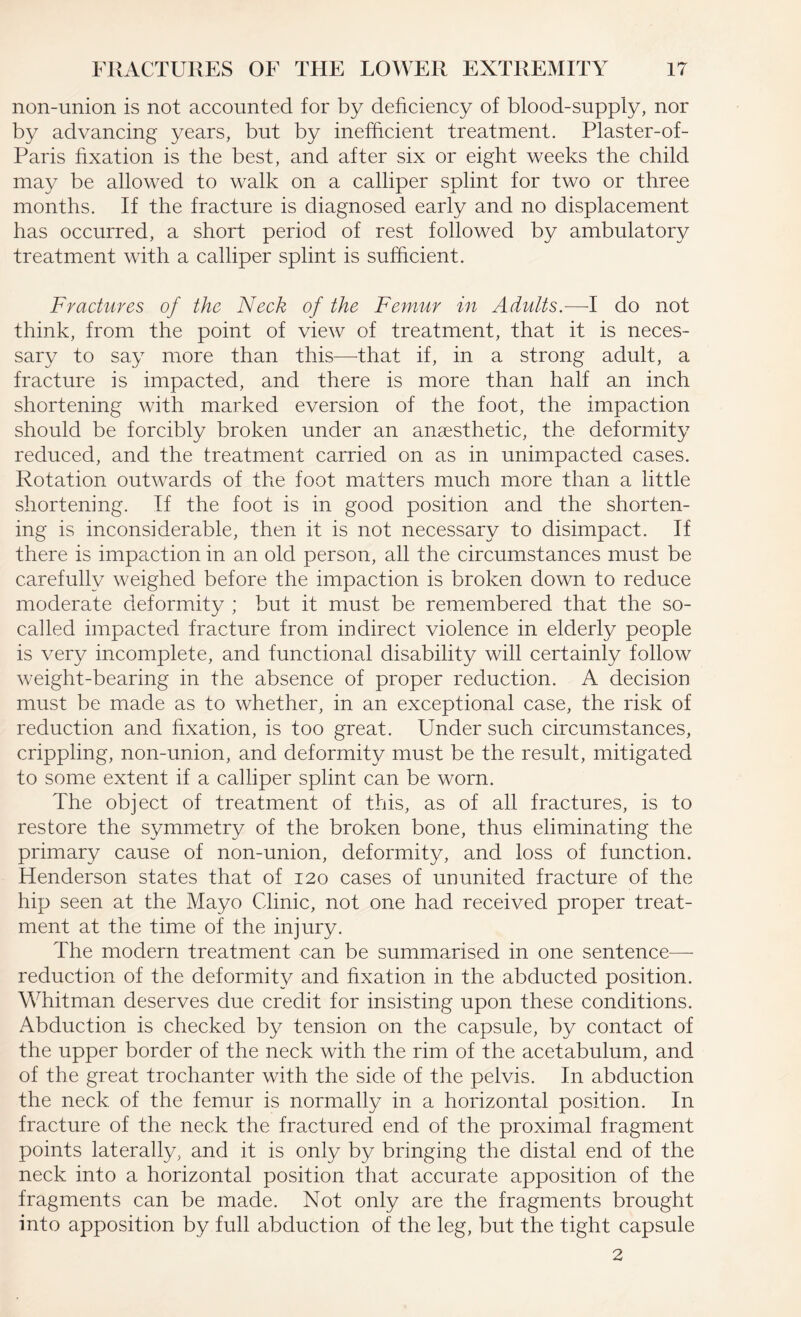 FRACTURES OF THE LOWER EXTREMITY 17

non-union is not accounted for by deficiency of blood-supply, nor by advancing years, but by inefficient treatment. Plaster-of-Paris fixation is the best, and after six or eight weeks the child may be allowed to walk on a calliper splint for two or three months. If the fracture is diagnosed early and no displacement has occurred, a short period of rest followed by ambulatory treatment with a calliper splint is sufficient.

Fractures of the Neck of the Femur in Adults.—I do not think, from the point of view of treatment, that it is necessary to say more than this—that if, in a strong adult, a fracture is impacted, and there is more than half an inch shortening with marked eversion of the foot, the impaction should be forcibly broken under an anæsthetic, the deformity reduced, and the treatment carried on as in unimpacted cases. Rotation outwards of the foot matters much more than a little shortening. If the foot is in good position and the shortening is inconsiderable, then it is not necessary to disimpact. If there is impaction in an old person, all the circumstances must be carefully weighed before the impaction is broken down to reduce moderate deformity ; but it must be remembered that the so-called impacted fracture from indirect violence in elderly people is very incomplete, and functional disability will certainly follow weight-bearing in the absence of proper reduction. A decision must be made as to whether, in an exceptional case, the risk of reduction and fixation, is too great. Under such circumstances, crippling, non-union, and deformity must be the result, mitigated to some extent if a calliper splint can be worn.

The object of treatment of this, as of all fractures, is to restore the symmetry of the broken bone, thus eliminating the primary cause of non-union, deformity, and loss of function. Henderson states that of 120 cases of ununited fracture of the hip seen at the Mayo Clinic, not one had received proper treatment at the time of the injury.

The modern treatment can be summarised in one sentence—reduction of the deformity and fixation in the abducted position. Whitman deserves due credit for insisting upon these conditions. Abduction is checked by tension on the capsule, by contact of the upper border of the neck with the rim of the acetabulum, and of the great trochanter with the side of the pelvis. In abduction the neck of the femur is normally in a horizontal position. In fracture of the neck the fractured end of the proximal fragment points laterally, and it is only by bringing the distal end of the neck into a horizontal position that accurate apposition of the fragments can be made. Not only are the fragments brought into apposition by full abduction of the leg, but the tight capsule

2